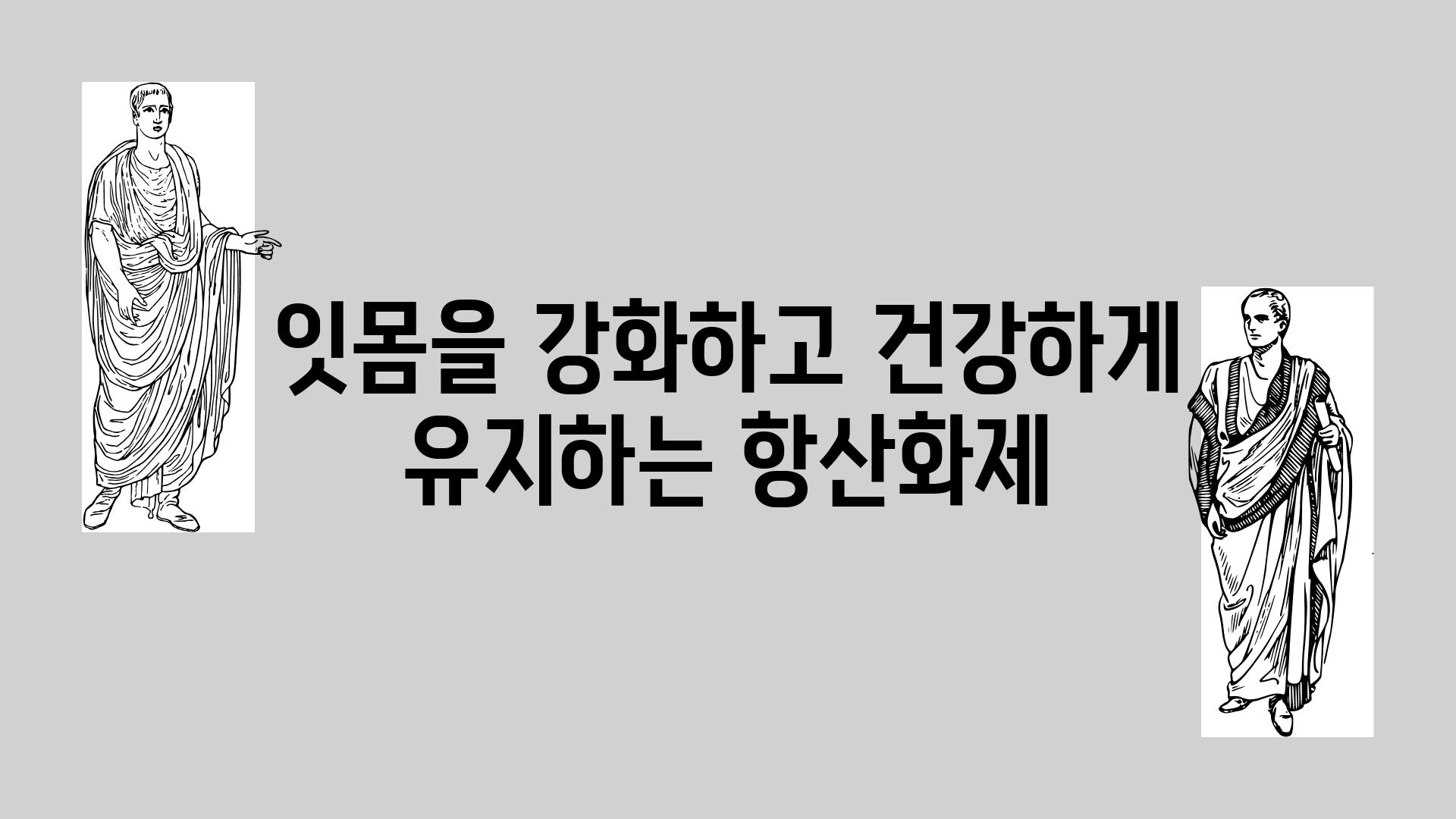 잇몸을 강화하고 건강하게 유지하는 항산화제